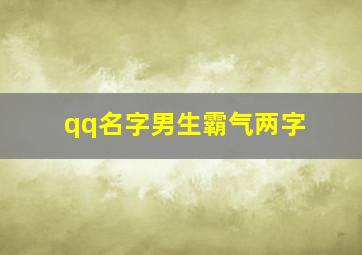 qq名字男生霸气两字